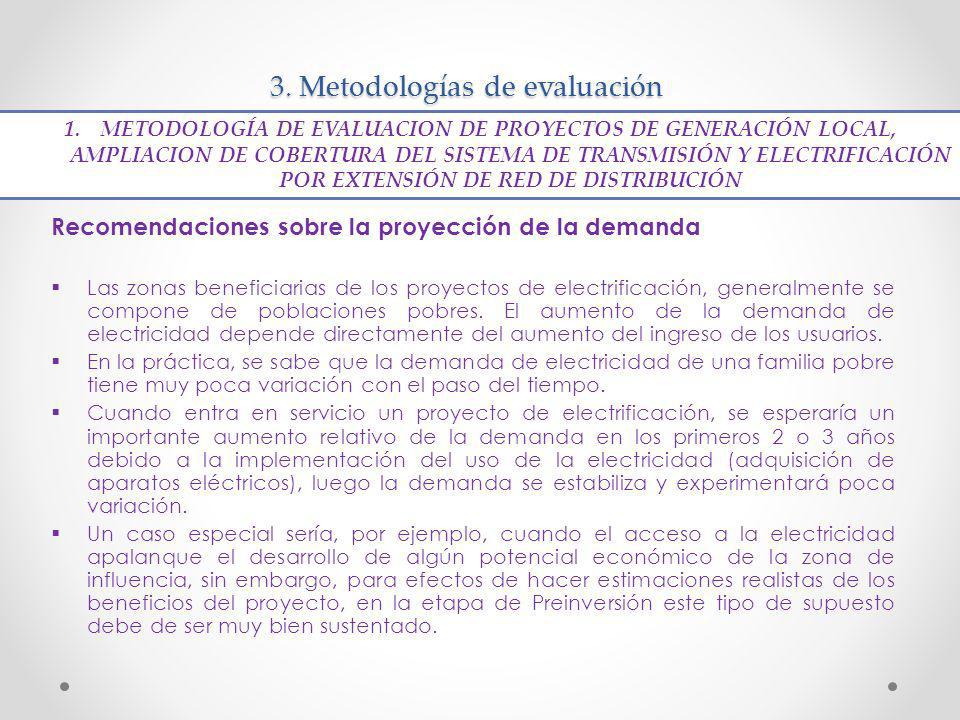 3. Metodologías de evaluación

1. METODOLOGÍA DE EVALUACION DE PROYECTOS DE GENERACIÓN LOCAL, AMPLIACION DE COBERTURA DEL SISTEMA DE TRANSMISIÓN Y ELECTRIFICACIÓN POR EXTENSIÓN DE RED DE DISTRIBUCIÓN

Recomendaciones sobre la proyección de la demanda

▪ Las zonas beneficiarias de los proyectos de electrificación, generalmente se compone de poblaciones pobres. El aumento de la demanda de electricidad depende directamente del aumento del ingreso de los usuarios.

▪ En la práctica, se sabe que la demanda de electricidad de una familia pobre tiene muy poca variación con el paso del tiempo.

▪ Cuando entra en servicio un proyecto de electrificación, se esperaría un importante aumento relativo de la demanda en los primeros 2 o 3 años debido a la implementación del uso de la electricidad (adquisición de aparatos eléctricos), luego la demanda se estabiliza y experimentará poca variación.

▪ Un caso especial sería, por ejemplo, cuando el acceso a la electricidad apalanque el desarrollo de algún potencial económico de la zona de influencia, sin embargo, para efectos de hacer estimaciones realistas de los beneficios del proyecto, en la etapa de Preinversión este tipo de supuesto debe de ser muy bien sustentado.